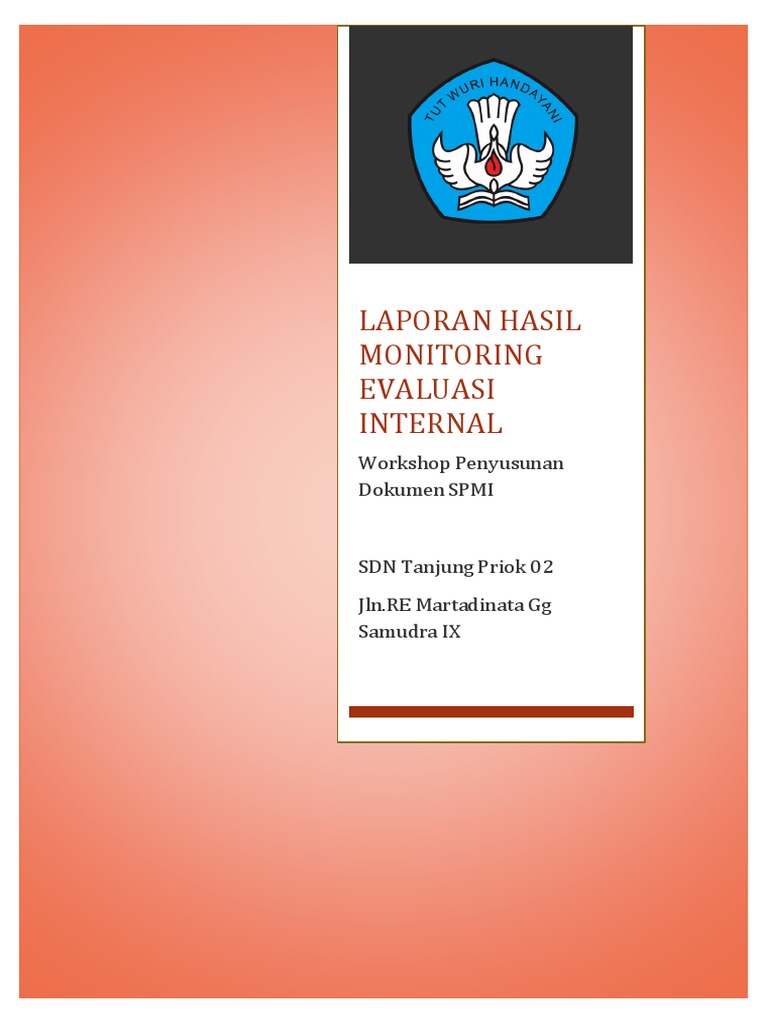 TUT WURI HANDAYANI

LAPORAN HASIL MONITORING EVALUASI INTERNAL

Workshop Penyusunan Dokumen SPMI

SDN Tanjung Priok 02

Jln.RE Martadinata Gg Samudra IX